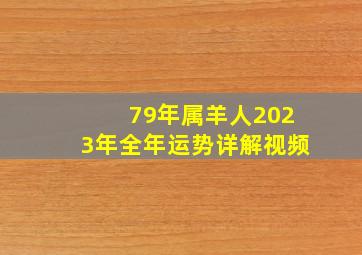 79年属羊人2023年全年运势详解视频